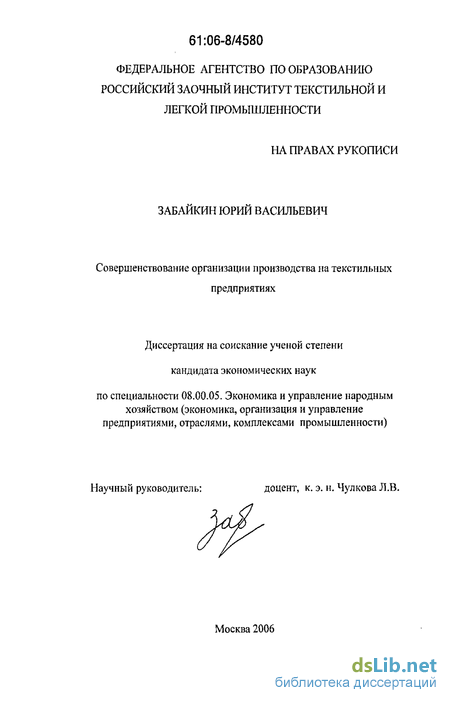 61:06-8/4580

ФЕДЕРАЛЬНОЕ АГЕНТСТВО ПО ОБРАЗОВАНИЮ РОССИЙСКИЙ ЗАОЧНЫЙ ИНСТИТУТ ТЕКСТИЛЬНОЙ И ЛЕГКОЙ ПРОМЫШЛЕННОСТИ

НА ПРАВАХ РУКОПИСИ

ЗАБАЙКИН ЮРИЙ ВАСИЛЬЕВИЧ

Совершенствование организации производства на текстильных предприятиях

Диссертация на соискание ученой степени

кандидата экономических наук

по специальности 08.00.05. Экономика и управление народным хозяйством (экономика, организация и управление предприятиями, отраслями, комплексами промышленности)

Научный руководитель: доцент, к. э. н. Чулкова Л.В.

Заб

Москва 2006

dsLib.net
библиотека диссертаций